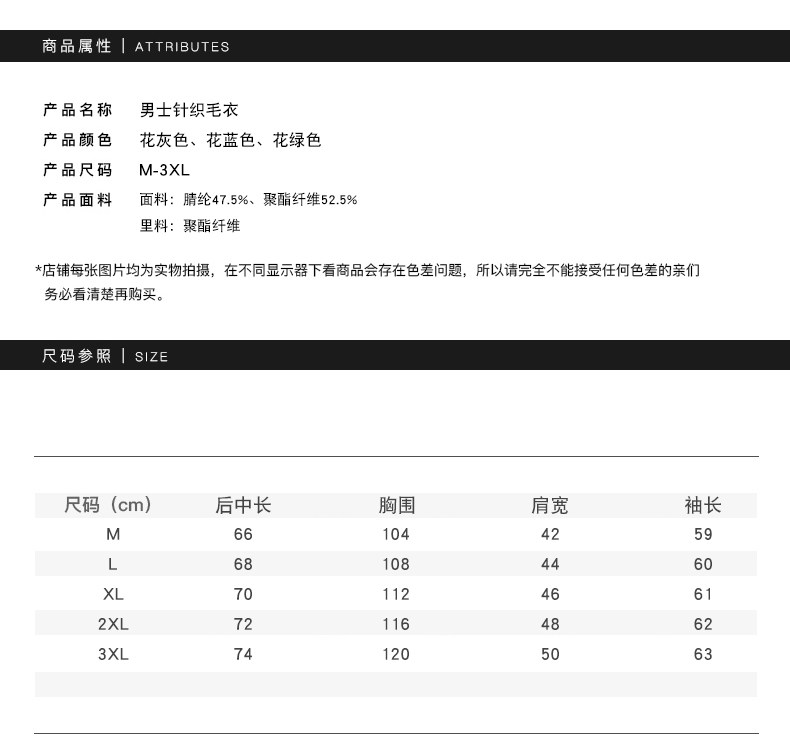 商品属性 | ATTRIBUTES

产品名称 男士针织毛衣
产品颜色 花灰色、花蓝色、花绿色
产品尺码 M-3XL
产品面料 面料：腈纶47.5%、聚酯纤维52.5%
里料：聚酯纤维

*店铺每张图片均为实物拍摄，在不同显示器下看商品会存在色差问题，所以请完全不能接受任何色差的亲们务必看清楚再购买。

尺码参照 | SIZE

| 尺码（cm） | 后中长 | 胸围 | 肩宽 | 袖长 |
|---|---|---|---|---|
| M | 66 | 104 | 42 | 59 |
| L | 68 | 108 | 44 | 60 |
| XL | 70 | 112 | 46 | 61 |
| 2XL | 72 | 116 | 48 | 62 |
| 3XL | 74 | 120 | 50 | 63 |